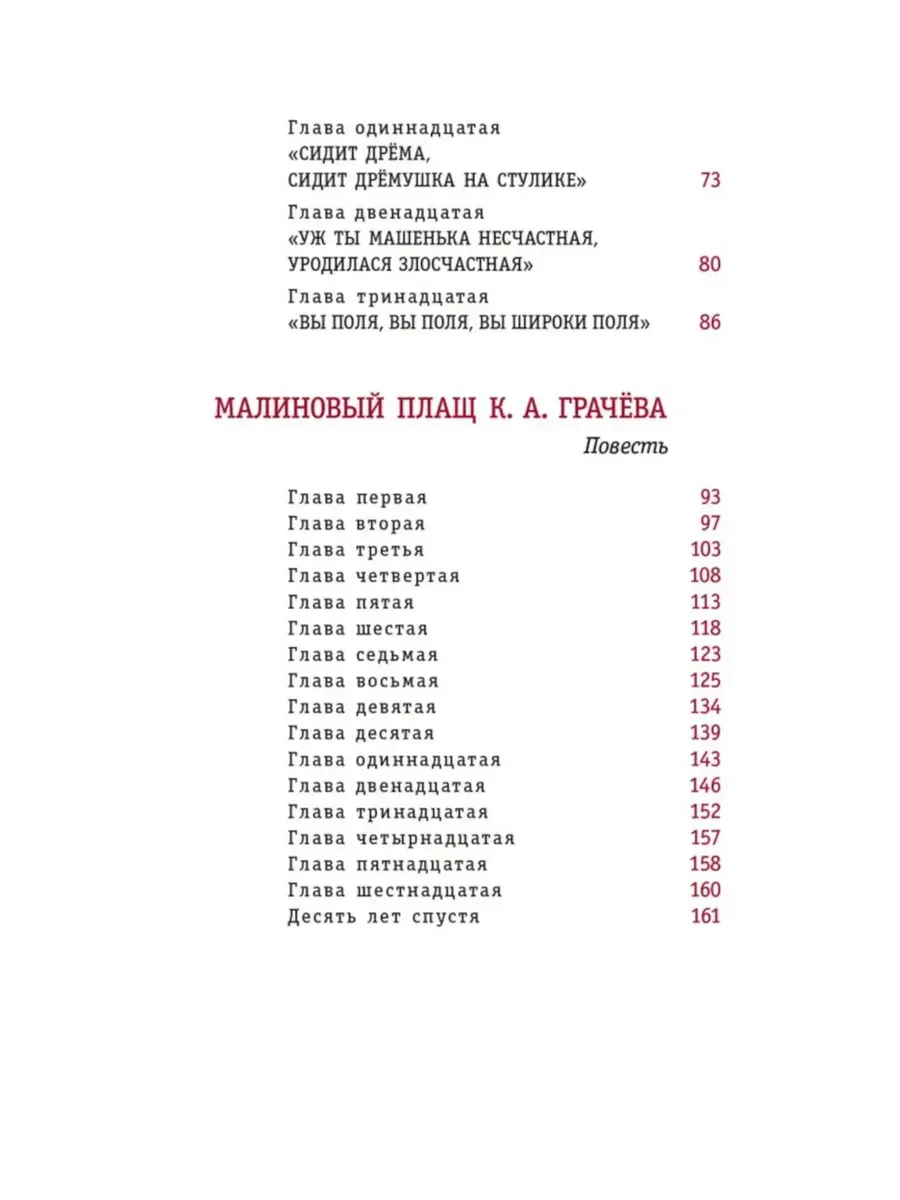 Глава одиннадцатая
«СИДИТ ДРЁМА,
СИДИТ ДРЁМУШКА НА СТУЛИКЕ» 73

Глава двенадцатая
«УЖ ТЫ МАШЕНЬКА НЕСЧАСТНАЯ,
УРОДИЛАСЯ ЗЛОСЧАСТНАЯ» 80

Глава тринадцатая
«ВЫ ПОЛЯ, ВЫ ПОЛЯ, ВЫ ШИРОКИ ПОЛЯ» 86

МАЛИНОВЫЙ ПЛАЩ К. А. ГРАЧЁВА

Повесть

Глава первая 93
Глава вторая 97
Глава третья 103
Глава четвертая 108
Глава пятая 113
Глава шестая 118
Глава седьмая 123
Глава восьмая 125
Глава девятая 134
Глава десятая 139
Глава одиннадцатая 143
Глава двенадцатая 146
Глава тринадцатая 152
Глава четырнадцатая 157
Глава пятнадцатая 158
Глава шестнадцатая 160
Десять лет спустя 161